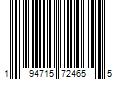 1 94715 72465 5